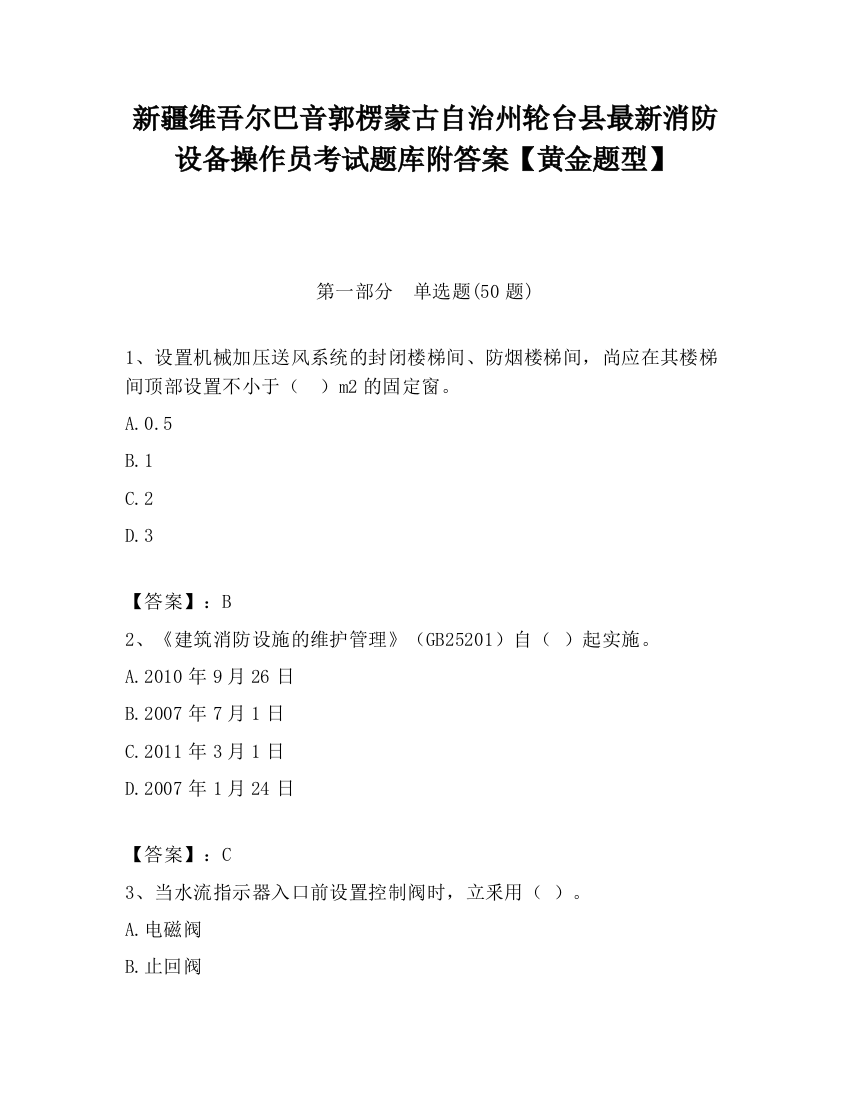 新疆维吾尔巴音郭楞蒙古自治州轮台县最新消防设备操作员考试题库附答案【黄金题型】

第一部分　单选题(50 题)

1、设置机械加压送风系统的封闭楼梯间、防烟楼梯间，尚应在其楼梯间顶部设置不小于（　）m2 的固定窗。

A.0.5

B.1

C.2

D.3

【答案】：B

2、《建筑消防设施的维护管理》（GB25201）自（ ）起实施。

A.2010 年 9 月 26 日

B.2007 年 7 月 1 日

C.2011 年 3 月 1 日

D.2007 年 1 月 24 日

【答案】：C

3、当水流指示器入口前设置控制阀时，立采用（ ）。

A.电磁阀

B.止回阀